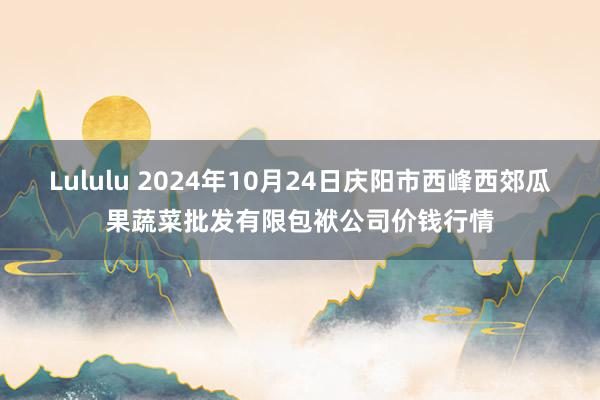 Lululu 2024年10月24日庆阳市西峰西郊瓜果蔬菜批发有限包袱公司价钱行情